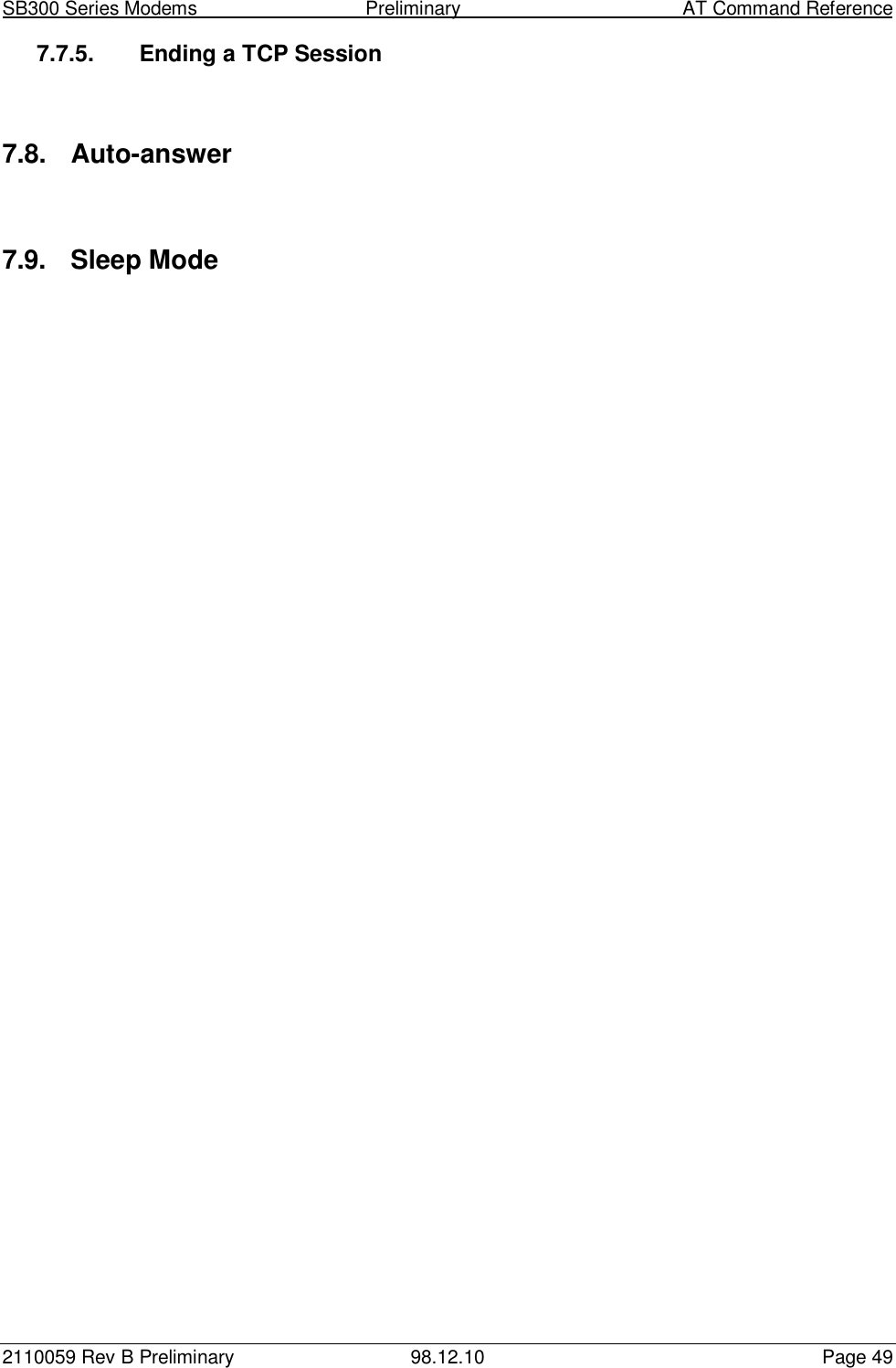 SB300 Series Modems Preliminary AT Command Reference

7.7.5. Ending a TCP Session

7.8. Auto-answer

7.9. Sleep Mode

2110059 Rev B Preliminary 98.12.10 Page 49